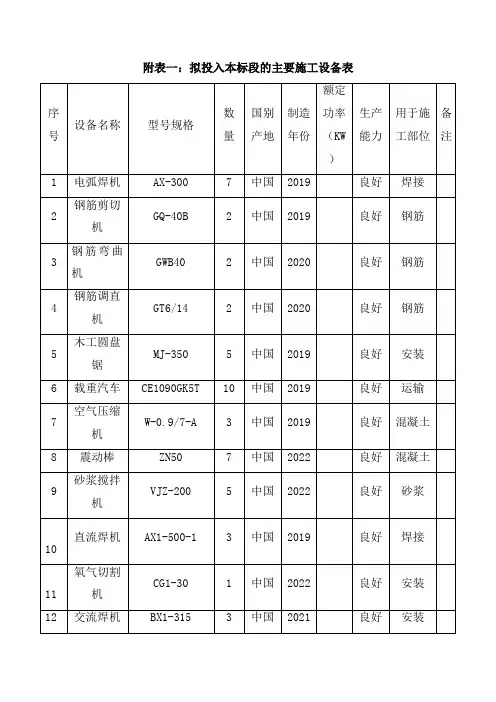 附表一：拟投入本标段的主要施工设备表

| 序号 | 设备名称 | 型号规格 | 数量 | 国别产地 | 制造年份 | 额定功率（KW） | 生产能力 | 用于施工部位 | 备注 |
|---|---|---|---|---|---|---|---|---|---|
| 1 | 电弧焊机 | AX-300 | 7 | 中国 | 2019 | | 良好 | 焊接 | |
| 2 | 钢筋剪切机 | GQ-40B | 2 | 中国 | 2019 | | 良好 | 钢筋 | |
| 3 | 钢筋弯曲机 | GWB40 | 2 | 中国 | 2020 | | 良好 | 钢筋 | |
| 4 | 钢筋调直机 | GT6/14 | 2 | 中国 | 2020 | | 良好 | 钢筋 | |
| 5 | 木工圆盘锯 | MJ-350 | 5 | 中国 | 2019 | | 良好 | 安装 | |
| 6 | 载重汽车 | CE1090GK5T | 10 | 中国 | 2019 | | 良好 | 运输 | |
| 7 | 空气压缩机 | W-0.9/7-A | 3 | 中国 | 2019 | | 良好 | 混凝土 | |
| 8 | 震动棒 | ZN50 | 7 | 中国 | 2022 | | 良好 | 混凝土 | |
| 9 | 砂浆搅拌机 | VJZ-200 | 5 | 中国 | 2022 | | 良好 | 砂浆 | |
| 10 | 直流焊机 | AX1-500-1 | 3 | 中国 | 2019 | | 良好 | 焊接 | |
| 11 | 氧气切割机 | CG1-30 | 1 | 中国 | 2022 | | 良好 | 安装 | |
| 12 | 交流焊机 | BX1-315 | 3 | 中国 | 2021 | | 良好 | 安装 | |